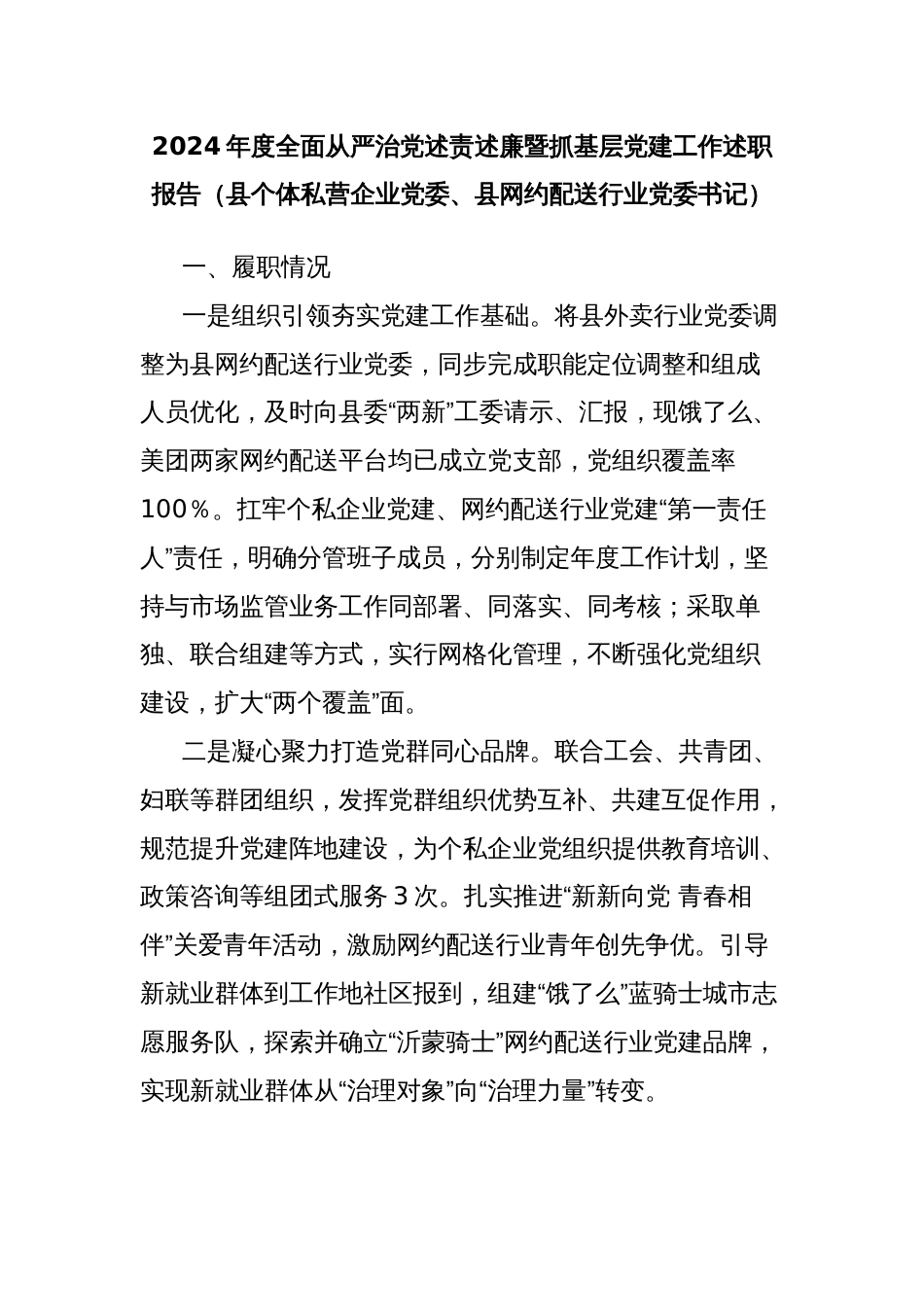 2024年度全面从严治党述责述廉暨抓基层党建工作述职报告（县个体私营企业党委、县网约配送行业党委书记）

一、履职情况

一是组织引领夯实党建工作基础。将县外卖行业党委调整为县网约配送行业党委，同步完成职能定位调整和组成人员优化，及时向县委“两新”工委请示、汇报，现饿了么、美团两家网约配送平台均已成立党支部，党组织覆盖率100％。扛牢个私企业党建、网约配送行业党建“第一责任人”责任，明确分管班子成员，分别制定年度工作计划，坚持与市场监管业务工作同部署、同落实、同考核；采取单独、联合组建等方式，实行网格化管理，不断强化党组织建设，扩大“两个覆盖”面。

二是凝心聚力打造党群同心品牌。联合工会、共青团、妇联等群团组织，发挥党群组织优势互补、共建互促作用，规范提升党建阵地建设，为个私企业党组织提供教育培训、政策咨询等组团式服务3次。扎实推进“新新向党 青春相伴”关爱青年活动，激励网约配送行业青年创先争优。引导新就业群体到工作地社区报到，组建“饿了么”蓝骑士城市志愿服务队，探索并确立“沂蒙骑士”网约配送行业党建品牌，实现新就业群体从“治理对象”向“治理力量”转变。